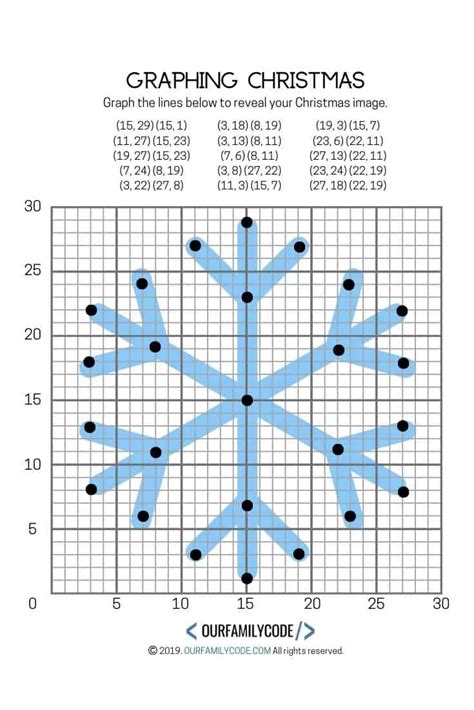 GRAPHING CHRISTMAS

Graph the lines below to reveal your Christmas image.

(15, 29) (15, 1)
(11, 27) (15, 23)
(19, 27) (15, 23)
(7, 24) (8, 19)
(3, 22) (27, 8)

(3, 18) (8, 19)
(3, 13) (8, 11)
(7, 6) (8, 11)
(3, 8) (27, 22)
(11, 3) (15, 7)

(19, 3) (15, 7)
(23, 6) (22, 11)
(27, 13) (22, 11)
(23, 24) (22, 19)
(27, 18) (22, 19)

30
25
20
15
10
5
0
5
10
15
20
25
30

< OURFAMILYCODE />

© 2019. OURFAMILYCODE.COM All rights reserved.